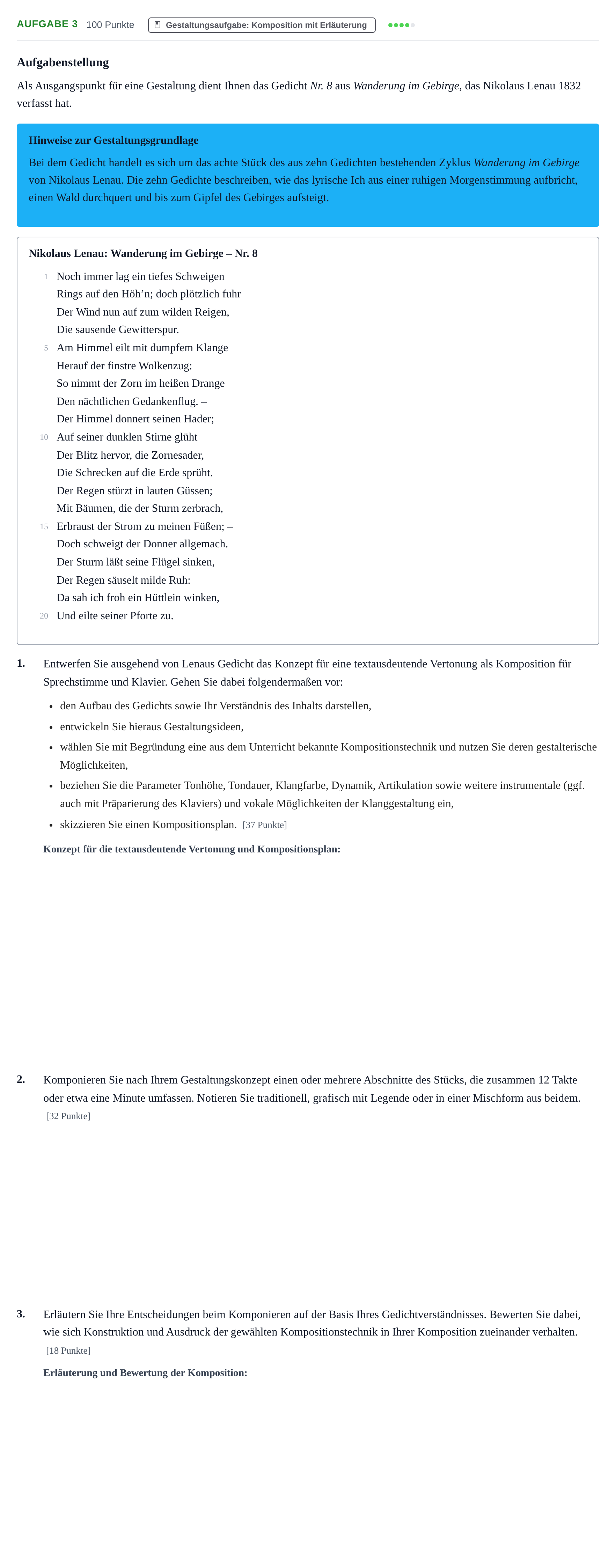 AUFGABE 3 100 Punkte Gestaltungsaufgabe: Komposition mit Erläuterung

Aufgabenstellung

Als Ausgangspunkt für eine Gestaltung dient Ihnen das Gedicht Nr. 8 aus Wanderung im Gebirge, das Nikolaus Lenau 1832 verfasst hat.

Hinweise zur Gestaltungsgrundlage

Bei dem Gedicht handelt es sich um das achte Stück des aus zehn Gedichten bestehenden Zyklus Wanderung im Gebirge von Nikolaus Lenau. Die zehn Gedichte beschreiben, wie das lyrische Ich aus einer ruhigen Morgenstimmung aufbricht, einen Wald durchquert und bis zum Gipfel des Gebirges aufsteigt.

Nikolaus Lenau: Wanderung im Gebirge – Nr. 8

1 Noch immer lag ein tiefes Schweigen
Rings auf den Höh'n; doch plötzlich fuhr
Der Wind nun auf zum wilden Reigen,
Die sausende Gewitterspur.
5 Am Himmel eilt mit dumpfem Klange
Herauf der finstre Wolkenzug:
So nimmt der Zorn im heißen Drange
Den nächtlichen Gedankenflug. –
Der Himmel donnert seinen Hader;
10 Auf seiner dunklen Stirne glüht
Der Blitz hervor, die Zornesader,
Die Schrecken auf die Erde sprüht.
Der Regen stürzt in lauten Güssen;
Mit Bäumen, die der Sturm zerbrach,
15 Erbraust der Strom zu meinen Füßen; –
Doch schweigt der Donner allgemach.
Der Sturm läßt seine Flügel sinken,
Der Regen säuselt milde Ruh:
Da sah ich froh ein Hüttlein winken,
20 Und eilte seiner Pforte zu.

1. Entwerfen Sie ausgehend von Lenaus Gedicht das Konzept für eine textausdeutende Vertonung als Komposition für Sprechstimme und Klavier. Gehen Sie dabei folgendermaßen vor:

• den Aufbau des Gedichts sowie Ihr Verständnis des Inhalts darstellen,
• entwickeln Sie hieraus Gestaltungsideen,
• wählen Sie mit Begründung eine aus dem Unterricht bekannte Kompositionstechnik und nutzen Sie deren gestalterische Möglichkeiten,
• beziehen Sie die Parameter Tonhöhe, Tondauer, Klangfarbe, Dynamik, Artikulation sowie weitere instrumentale (ggf. auch mit Präparierung des Klaviers) und vokale Möglichkeiten der Klanggestaltung ein,
• skizzieren Sie einen Kompositionsplan. [37 Punkte]

Konzept für die textausdeutende Vertonung und Kompositionsplan:

2. Komponieren Sie nach Ihrem Gestaltungskonzept einen oder mehrere Abschnitte des Stücks, die zusammen 12 Takte oder etwa eine Minute umfassen. Notieren Sie traditionell, grafisch mit Legende oder in einer Mischform aus beidem. [32 Punkte]

3. Erläutern Sie Ihre Entscheidungen beim Komponieren auf der Basis Ihres Gedichtverständnisses. Bewerten Sie dabei, wie sich Konstruktion und Ausdruck der gewählten Kompositionstechnik in Ihrer Komposition zueinander verhalten. [18 Punkte]

Erläuterung und Bewertung der Komposition: